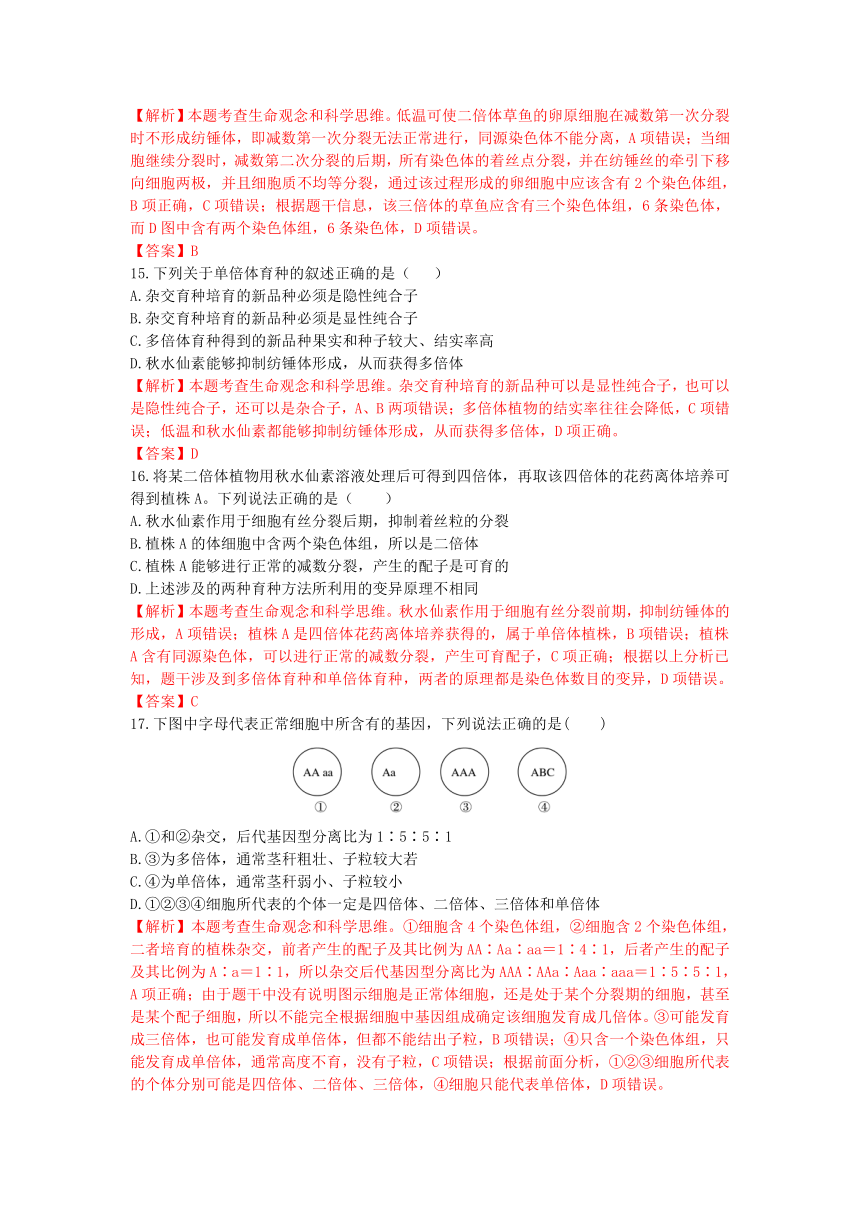 【解析】本题考查生命观念和科学思维。低温可使二倍体草鱼的卵原细胞在减数第一次分裂时不形成纺锤体，即减数第一次分裂无法正常进行，同源染色体不能分离，A 项错误；当细胞继续分裂时，减数第二次分裂的后期，所有染色体的着丝点分裂，并在纺锤丝的牵引下移向细胞两极，并且细胞质不均等分裂，通过该过程形成的卵细胞中应该含有 2 个染色体组，B 项正确，C 项错误；根据题干信息，该三倍体的草鱼应含有三个染色体组，6 条染色体，而 D 图中含有两个染色体组，6 条染色体，D 项错误。
【答案】B
15.下列关于单倍体育种的叙述正确的是（　　）
A.杂交育种培育的新品种必须是隐性纯合子
B.杂交育种培育的新品种必须是显性纯合子
C.多倍体育种得到的新品种果实和种子较大、结实率高
D.秋水仙素能够抑制纺锤体形成，从而获得多倍体
【解析】本题考查生命观念和科学思维。杂交育种培育的新品种可以是显性纯合子，也可以是隐性纯合子，还可以是杂合子，A、B 两项错误；多倍体植物的结实率往往会降低，C 项错误；低温和秋水仙素都能够抑制纺锤体形成，从而获得多倍体，D 项正确。
【答案】D
16.将某二倍体植物用秋水仙素溶液处理后可得到四倍体，再取该四倍体的花药离体培养可得到植株 A。下列说法正确的是（　　）
A.秋水仙素作用于细胞有丝分裂后期，抑制着丝粒的分裂
B.植株 A 的体细胞中含两个染色体组，所以是二倍体
C.植株 A 能够进行正常的减数分裂，产生的配子是可育的
D.上述涉及的两种育种方法所利用的变异原理不相同
【解析】本题考查生命观念和科学思维。秋水仙素作用于细胞有丝分裂前期，抑制纺锤体的形成，A 项错误；植株 A 是四倍体花药离体培养获得的，属于单倍体植株，B 项错误；植株 A 含有同源染色体，可以进行正常的减数分裂，产生可育配子，C 项正确；根据以上分析已知，题干涉及到多倍体育种和单倍体育种，两者的原理都是染色体数目的变异，D 项错误。
【答案】C
17.下图中字母代表正常细胞中所含有的基因，下列说法正确的是(　　)

AA aa　Aa　AAA　ABC
①　②　③　④

A.①和②杂交，后代基因型分离比为 1∶5∶5∶1
B.③为多倍体，通常茎秆粗壮、子粒较大若
C.④为单倍体，通常茎秆弱小、子粒较小
D.①②③④细胞所代表的个体一定是四倍体、二倍体、三倍体和单倍体
【解析】本题考查生命观念和科学思维。①细胞含 4 个染色体组，②细胞含 2 个染色体组，二者培育的植株杂交，前者产生的配子及其比例为 AA∶Aa∶aa＝1∶4∶1，后者产生的配子及其比例为 A∶a＝1∶1，所以杂交后代基因型分离比为 AAA∶AAa∶Aaa∶aaa＝1∶5∶5∶1，A 项正确；由于题干中没有说明图示细胞是正常体细胞，还是处于某个分裂期的细胞，甚至是某个配子细胞，所以不能完全根据细胞中基因组成确定该细胞发育成几倍体。③可能发育成三倍体，也可能发育成单倍体，但都不能结出子粒，B 项错误；④只含一个染色体组，只能发育成单倍体，通常高度不育，没有子粒，C 项错误；根据前面分析，①②③细胞所代表的个体分别可能是四倍体、二倍体、三倍体，④细胞只能代表单倍体，D 项错误。